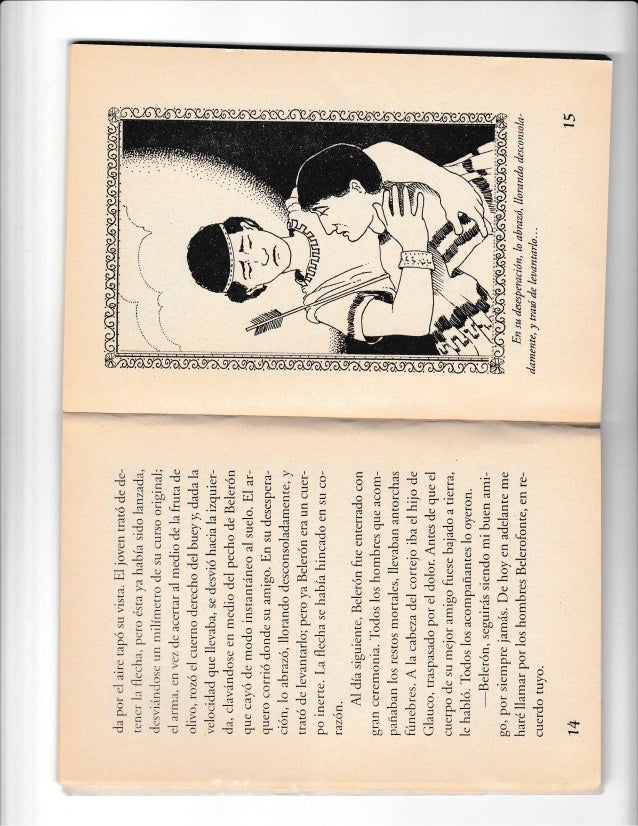 da por el aire tapó su vista. El joven trató de detener la flecha, pero ésta ya había sido lanzada, desviándose un milímetro de su curso original; el arma, en vez de acertar al medio de la fruta de olivo, rozó el cuerno derecho del buey y, dada la velocidad que llevaba, se desvió hacia la izquierda, clavándose en medio del pecho de Belerón que cayó de modo instantáneo al suelo. El arquero corrió donde su amigo. En su desesperación, lo abrazó, llorando desconsoladamente, y trató de levantarlo; pero ya Belerón era un cuerpo inerte. La flecha se había hincado en su corazón.

Al día siguiente, Belerón fue enterrado con gran ceremonia. Todos los hombres que acompañaban los restos mortales, llevaban antorchas fúnebres. A la cabeza del cortejo iba el hijo de Glauco, traspasado por el dolor. Antes de que el cuerpo de su mejor amigo fuese bajado a tierra, le habló. Todos los acompañantes lo oyeron.

—Belerón, seguirás siendo mi buen amigo, por siempre jamás. De hoy en adelante me haré llamar por los hombres Belerofonte, en recuerdo tuyo.

14

En su desesperación, lo abrazó, llorando desconsoladamente, y trató de levantarlo...

15